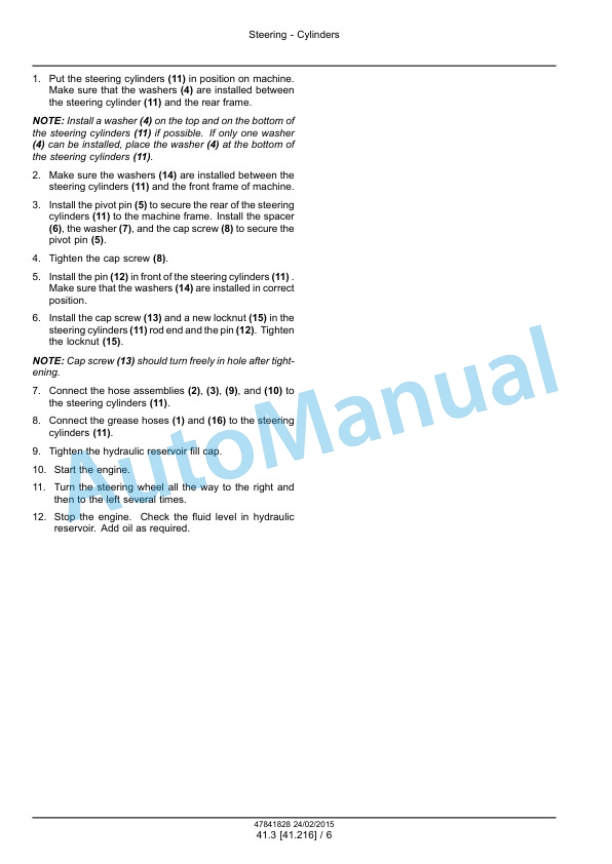 Steering - Cylinders

1. Put the steering cylinders (11) in position on machine. Make sure that the washers (4) are installed between the steering cylinder (11) and the rear frame.

NOTE: Install a washer (4) on the top and on the bottom of the steering cylinders (11) if possible. If only one washer (4) can be installed, place the washer (4) at the bottom of the steering cylinders (11).

2. Make sure the washers (14) are installed between the steering cylinders (11) and the front frame of machine.

3. Install the pivot pin (5) to secure the rear of the steering cylinders (11) to the machine frame. Install the spacer (6), the washer (7), and the cap screw (8) to secure the pivot pin (5).

4. Tighten the cap screw (8).

5. Install the pin (12) in front of the steering cylinders (11) . Make sure that the washers (14) are installed in correct position.

6. Install the cap screw (13) and a new locknut (15) in the steering cylinders (11) rod end and the pin (12). Tighten the locknut (15).

NOTE: Cap screw (13) should turn freely in hole after tightening.

7. Connect the hose assemblies (2), (3), (9), and (10) to the steering cylinders (11).

8. Connect the grease hoses (1) and (16) to the steering cylinders (11).

9. Tighten the hydraulic reservoir fill cap.

10. Start the engine.

11. Turn the steering wheel all the way to the right and then to the left several times.

12. Stop the engine. Check the fluid level in hydraulic reservoir. Add oil as required.

AutoManual

47841828 24/02/2015
41.3 [41.216] / 6